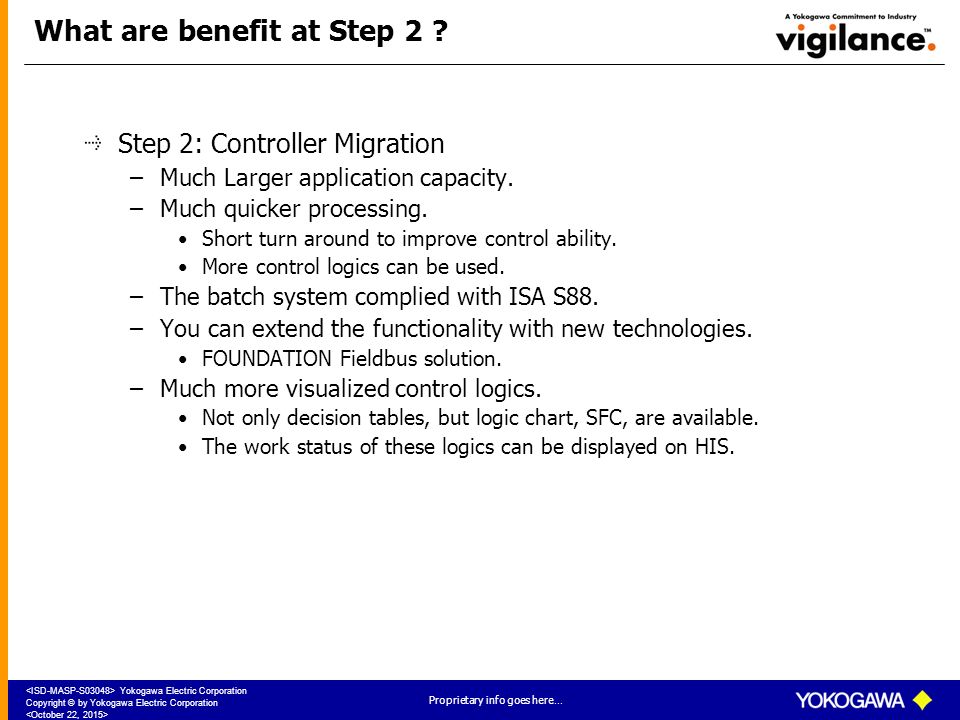 What are benefit at Step 2 ?

A Yokogawa Commitment to Industry
vigilance.™

Step 2: Controller Migration
– Much Larger application capacity.
– Much quicker processing.
• Short turn around to improve control ability.
• More control logics can be used.
– The batch system complied with ISA S88.
– You can extend the functionality with new technologies.
• FOUNDATION Fieldbus solution.
– Much more visualized control logics.
• Not only decision tables, but logic chart, SFC, are available.
• The work status of these logics can be displayed on HIS.

<ISD-MASP-S03048> Yokogawa Electric Corporation
Copyright © by Yokogawa Electric Corporation
<October 22, 2015>

Proprietary info goes here...

YOKOGAWA